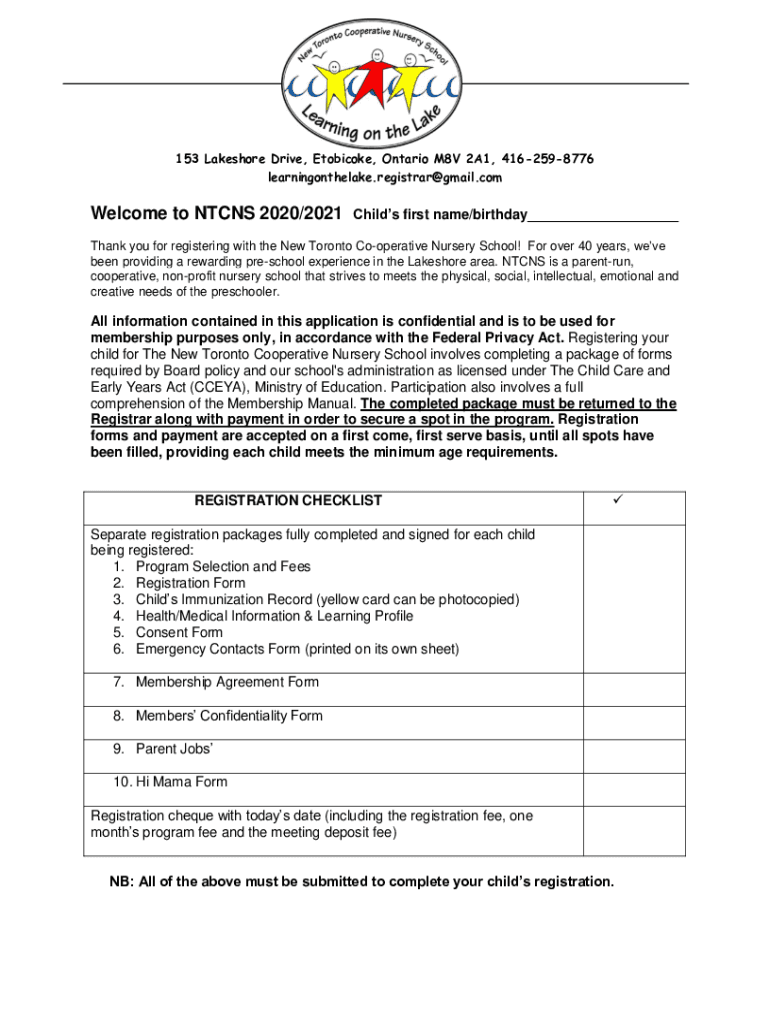 New Toronto Cooperative Nursery School

Learning on the Lake

153 Lakeshore Drive, Etobicoke, Ontario M8V 2A1, 416-259-8776
learningonthelake.registrar@gmail.com

Welcome to NTCNS 2020/2021 Child's first name/birthday___________________

Thank you for registering with the New Toronto Co-operative Nursery School! For over 40 years, we've been providing a rewarding pre-school experience in the Lakeshore area. NTCNS is a parent-run, cooperative, non-profit nursery school that strives to meets the physical, social, intellectual, emotional and creative needs of the preschooler.

All information contained in this application is confidential and is to be used for membership purposes only, in accordance with the Federal Privacy Act. Registering your child for The New Toronto Cooperative Nursery School involves completing a package of forms required by Board policy and our school's administration as licensed under The Child Care and Early Years Act (CCEYA), Ministry of Education. Participation also involves a full comprehension of the Membership Manual. The completed package must be returned to the Registrar along with payment in order to secure a spot in the program. Registration forms and payment are accepted on a first come, first serve basis, until all spots have been filled, providing each child meets the minimum age requirements.

| REGISTRATION CHECKLIST | ✓ |
|---|---|
| Separate registration packages fully completed and signed for each child being registered: 1. Program Selection and Fees 2. Registration Form 3. Child's Immunization Record (yellow card can be photocopied) 4. Health/Medical Information & Learning Profile 5. Consent Form 6. Emergency Contacts Form (printed on its own sheet) | |
| 7. Membership Agreement Form | |
| 8. Members' Confidentiality Form | |
| 9. Parent Jobs' | |
| 10. Hi Mama Form | |
| Registration cheque with today's date (including the registration fee, one month's program fee and the meeting deposit fee) | |

NB: All of the above must be submitted to complete your child's registration.